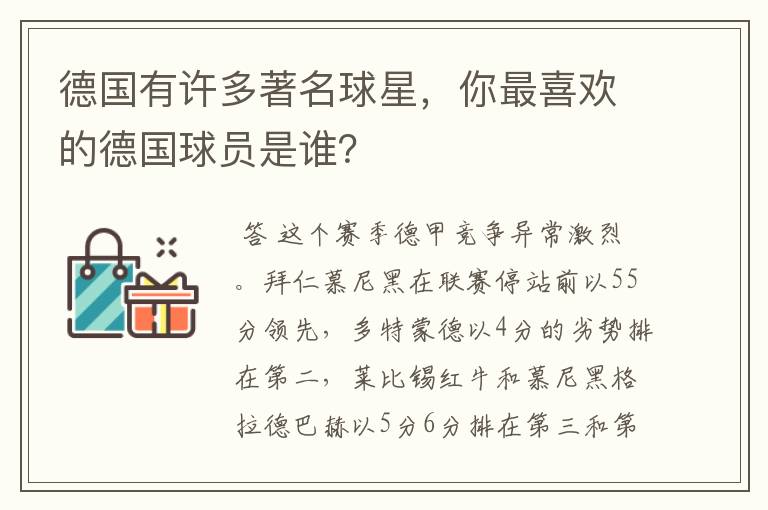 德国有许多著名球星，你最喜欢的德国球员是谁？

答 这个赛季德甲竞争异常激烈。拜仁慕尼黑在联赛停站前以55分领先，多特蒙德以4分的劣势排在第二，莱比锡红牛和慕尼黑格拉德巴赫以5分6分排在第三和第